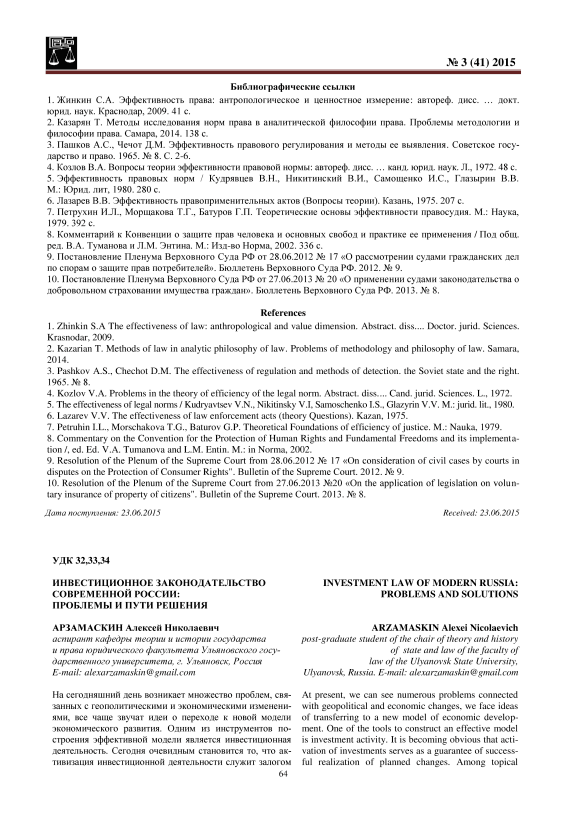 № 3 (41) 2015

Библиографические ссылки

1. Жинкин С.А. Эффективность права: антропологическое и ценностное измерение: автореф. дисс. … докт. юрид. наук. Краснодар, 2009. 41 с.
2. Казарян Т. Методы исследования норм права в аналитической философии права. Проблемы методологии и философии права. Самара, 2014. 138 с.
3. Пашков А.С., Чечот Д.М. Эффективность правового регулирования и методы ее выявления. Советское государство и право. 1965. № 8. С. 2-6.
4. Козлов В.А. Вопросы теории эффективности правовой нормы: автореф. дисс. … канд. юрид. наук. Л., 1972. 48 с.
5. Эффективность правовых норм / Кудрявцев В.Н., Никитинский В.И., Самощенко И.С., Глазырин В.В. М.: Юрид. лит, 1980. 280 с.
6. Лазарев В.В. Эффективность правоприменительных актов (Вопросы теории). Казань, 1975. 207 с.
7. Петрухин И.Л., Морщакова Т.Г., Батуров Г.П. Теоретические основы эффективности правосудия. М.: Наука, 1979. 392 с.
8. Комментарий к Конвенции о защите прав человека и основных свобод и практике ее применения / Под общ. ред. В.А. Туманова и Л.М. Энтина. М.: Изд-во Норма, 2002. 336 с.
9. Постановление Пленума Верховного Суда РФ от 28.06.2012 № 17 «О рассмотрении судами гражданских дел по спорам о защите прав потребителей». Бюллетень Верховного Суда РФ. 2012. № 9.
10. Постановление Пленума Верховного Суда РФ от 27.06.2013 № 20 «О применении судами законодательства о добровольном страховании имущества граждан». Бюллетень Верховного Суда РФ. 2013. № 8.

References

1. Zhinkin S.A The effectiveness of law: anthropological and value dimension. Abstract. diss.... Doctor. jurid. Sciences. Krasnodar, 2009.
2. Kazarian T. Methods of law in analytic philosophy of law. Problems of methodology and philosophy of law. Samara, 2014.
3. Pashkov A.S., Chechot D.M. The effectiveness of regulation and methods of detection. the Soviet state and the right. 1965. № 8.
4. Kozlov V.A. Problems in the theory of efficiency of the legal norm. Abstract. diss.... Cand. jurid. Sciences. L., 1972.
5. The effectiveness of legal norms / Kudryavtsev V.N., Nikitinsky V.I, Samoschenko I.S., Glazyrin V.V. M.: jurid. lit., 1980.
6. Lazarev V.V. The effectiveness of law enforcement acts (theory Questions). Kazan, 1975.
7. Petruhin I.L., Morschakova T.G., Baturov G.P. Theoretical Foundations of efficiency of justice. M.: Nauka, 1979.
8. Commentary on the Convention for the Protection of Human Rights and Fundamental Freedoms and its implementation /, ed. Ed. V.A. Tumanova and L.M. Entin. M.: in Norma, 2002.
9. Resolution of the Plenum of the Supreme Court from 28.06.2012 № 17 «On consideration of civil cases by courts in disputes on the Protection of Consumer Rights". Bulletin of the Supreme Court. 2012. № 9.
10. Resolution of the Plenum of the Supreme Court from 27.06.2013 №20 «On the application of legislation on voluntary insurance of property of citizens". Bulletin of the Supreme Court. 2013. № 8.

Дата поступления: 23.06.2015

Received: 23.06.2015

УДК 32,33,34

ИНВЕСТИЦИОННОЕ ЗАКОНОДАТЕЛЬСТВО СОВРЕМЕННОЙ РОССИИ: ПРОБЛЕМЫ И ПУТИ РЕШЕНИЯ

АРЗАМАСКИН Алексей Николаевич
аспирант кафедры теории и истории государства и права юридического факультета Ульяновского государственного университета, г. Ульяновск, Россия
E-mail: alexarzamaskin@gmail.com

На сегодняшний день возникает множество проблем, связанных с геополитическими и экономическими изменениями, все чаще звучат идеи о переходе к новой модели экономического развития. Одним из инструментов построения эффективной модели является инвестиционная деятельность. Сегодня очевидным становится то, что активизация инвестиционной деятельности служит залогом

INVESTMENT LAW OF MODERN RUSSIA: PROBLEMS AND SOLUTIONS

ARZAMASKIN Alexei Nicolaevich
post-graduate student of the chair of theory and history of state and law of the faculty of law of the Ulyanovsk State University, Ulyanovsk, Russia. E-mail: alexarzamaskin@gmail.com

At present, we can see numerous problems connected with geopolitical and economic changes, we face ideas of transferring to a new model of economic development. One of the tools to construct an effective model is investment activity. It is becoming obvious that activation of investments serves as a guarantee of successful realization of planned changes. Among topical

64